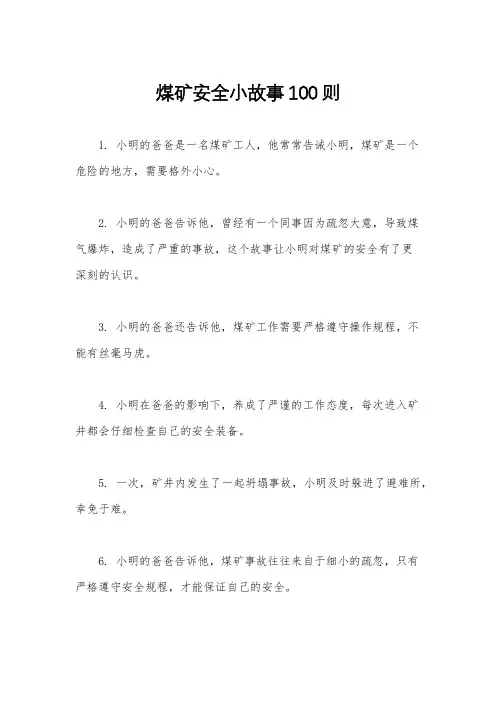 煤矿安全小故事100则

1. 小明的爸爸是一名煤矿工人，他常常告诫小明，煤矿是一个危险的地方，需要格外小心。

2. 小明的爸爸告诉他，曾经有一个同事因为疏忽大意，导致煤气爆炸，造成了严重的事故，这个故事让小明对煤矿的安全有了更深刻的认识。

3. 小明的爸爸还告诉他，煤矿工作需要严格遵守操作规程，不能有丝毫马虎。

4. 小明在爸爸的影响下，养成了严谨的工作态度，每次进入矿井都会仔细检查自己的安全装备。

5. 一次，矿井内发生了一起坍塌事故，小明及时躲进了避难所，幸免于难。

6. 小明的爸爸告诉他，煤矿事故往往来自于细小的疏忽，只有严格遵守安全规程，才能保证自己的安全。